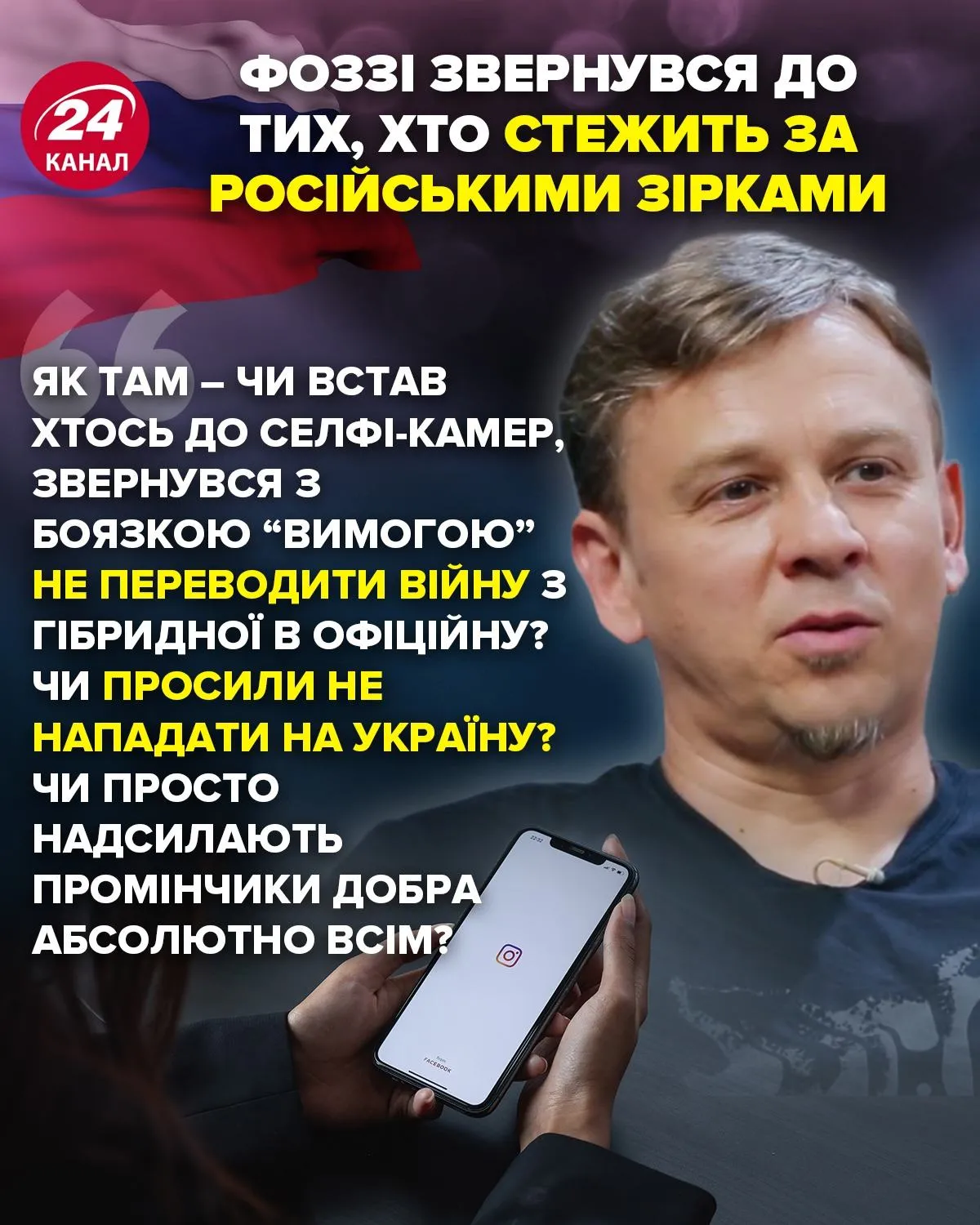 24 КАНАЛ

ФОЗЗІ ЗВЕРНУВСЯ ДО ТИХ, ХТО СТЕЖИТЬ ЗА РОСІЙСЬКИМИ ЗІРКАМИ

ЯК ТАМ – ЧИ ВСТАВ ХТОСЬ ДО СЕЛФІ-КАМЕР, ЗВЕРНУВСЯ З БОЯЗКОЮ “ВИМОГОЮ” НЕ ПЕРЕВОДИТИ ВІЙНУ З ГІБРИДНОЇ В ОФІЦІЙНУ? ЧИ ПРОСИЛИ НЕ НАПАДАТИ НА УКРАЇНУ? ЧИ ПРОСТО НАДСИЛАЮТЬ ПРОМІНЧИКИ ДОБРА АБСОЛЮТНО ВСІМ?

22:32

from
FACEBOOK